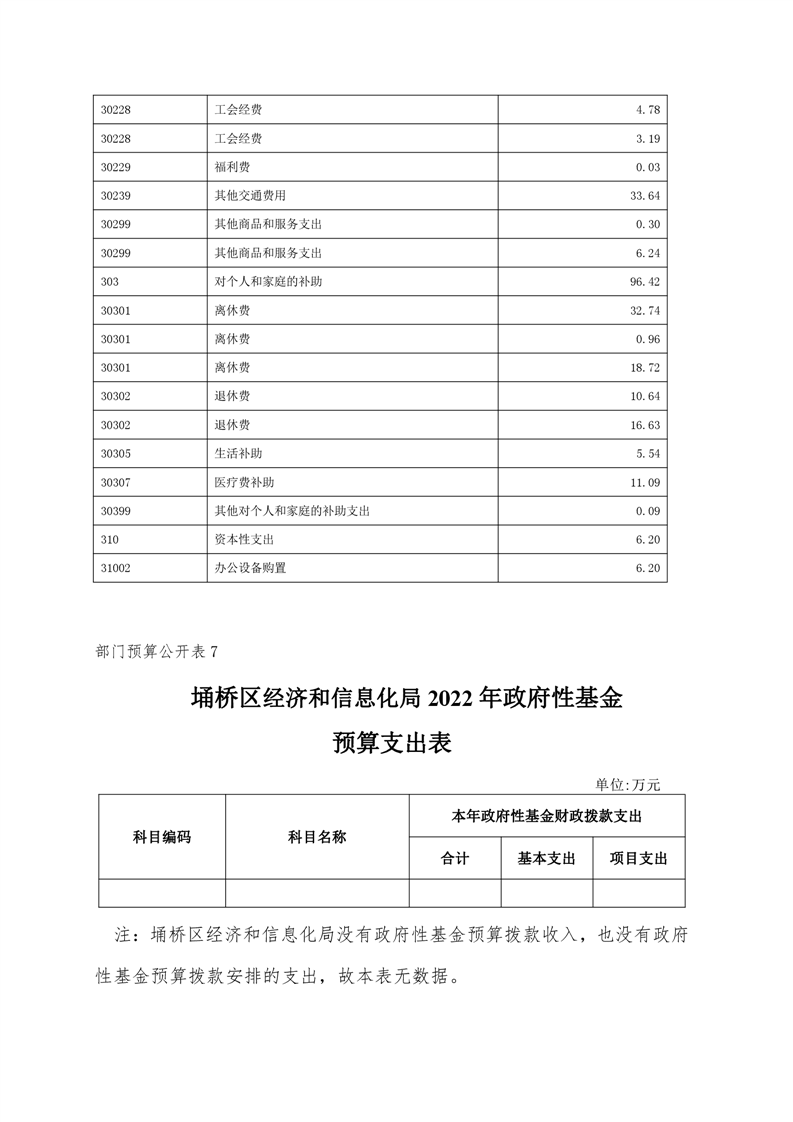 | 30228 | 工会经费 | 4.78 |
|---|---|---|
| 30228 | 工会经费 | 3.19 |
| 30229 | 福利费 | 0.03 |
| 30239 | 其他交通费用 | 33.64 |
| 30299 | 其他商品和服务支出 | 0.30 |
| 30299 | 其他商品和服务支出 | 6.24 |
| 303 | 对个人和家庭的补助 | 96.42 |
| 30301 | 离休费 | 32.74 |
| 30301 | 离休费 | 0.96 |
| 30301 | 离休费 | 18.72 |
| 30302 | 退休费 | 10.64 |
| 30302 | 退休费 | 16.63 |
| 30305 | 生活补助 | 5.54 |
| 30307 | 医疗费补助 | 11.09 |
| 30399 | 其他对个人和家庭的补助支出 | 0.09 |
| 310 | 资本性支出 | 6.20 |
| 31002 | 办公设备购置 | 6.20 |

部门预算公开表 7

埇桥区经济和信息化局 2022 年政府性基金预算支出表

单位:万元

| 科目编码 | 科目名称 | 本年政府性基金财政拨款支出 | | |
|---|---|---|---|---|
| | | 合计 | 基本支出 | 项目支出 |
| | | | | |

注：埇桥区经济和信息化局没有政府性基金预算拨款收入，也没有政府性基金预算拨款安排的支出，故本表无数据。